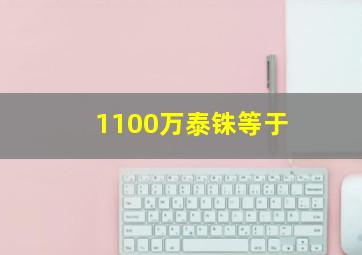 1100万泰铢等于